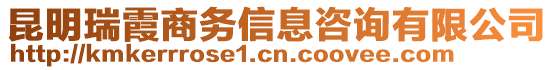 昆明瑞霞商务信息咨询有限公司
http://kmkerrrose1.cn.coovee.com